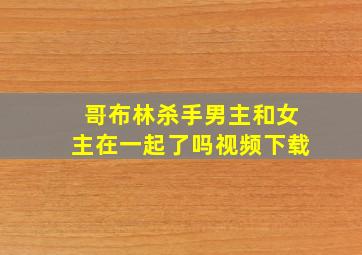 哥布林杀手男主和女主在一起了吗视频下载